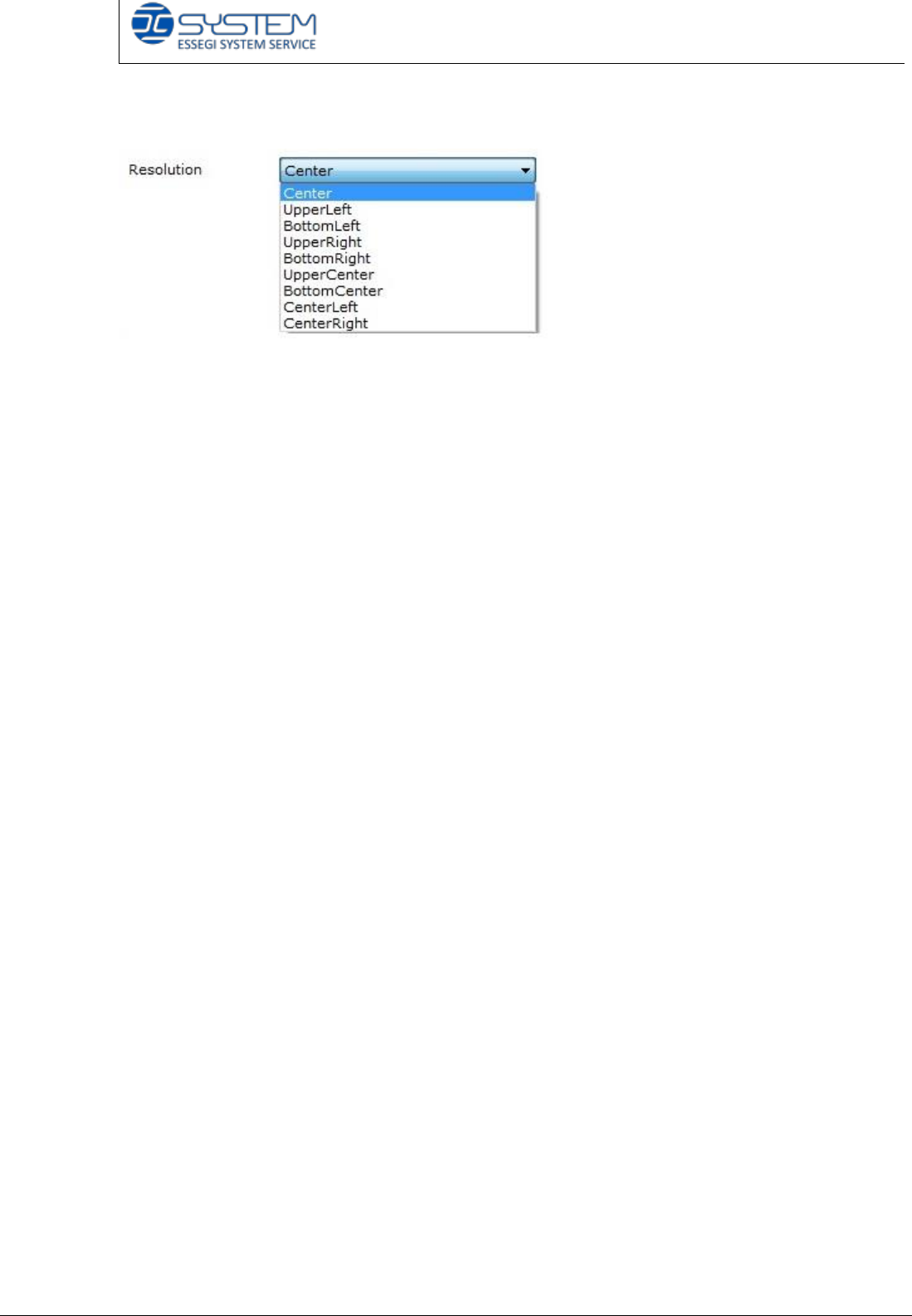 SYSTEM
ESSEGI SYSTEM SERVICE

Resolution
Center
Center
UpperLeft
BottomLeft
UpperRight
BottomRight
UpperCenter
BottomCenter
CenterLeft
CenterRight